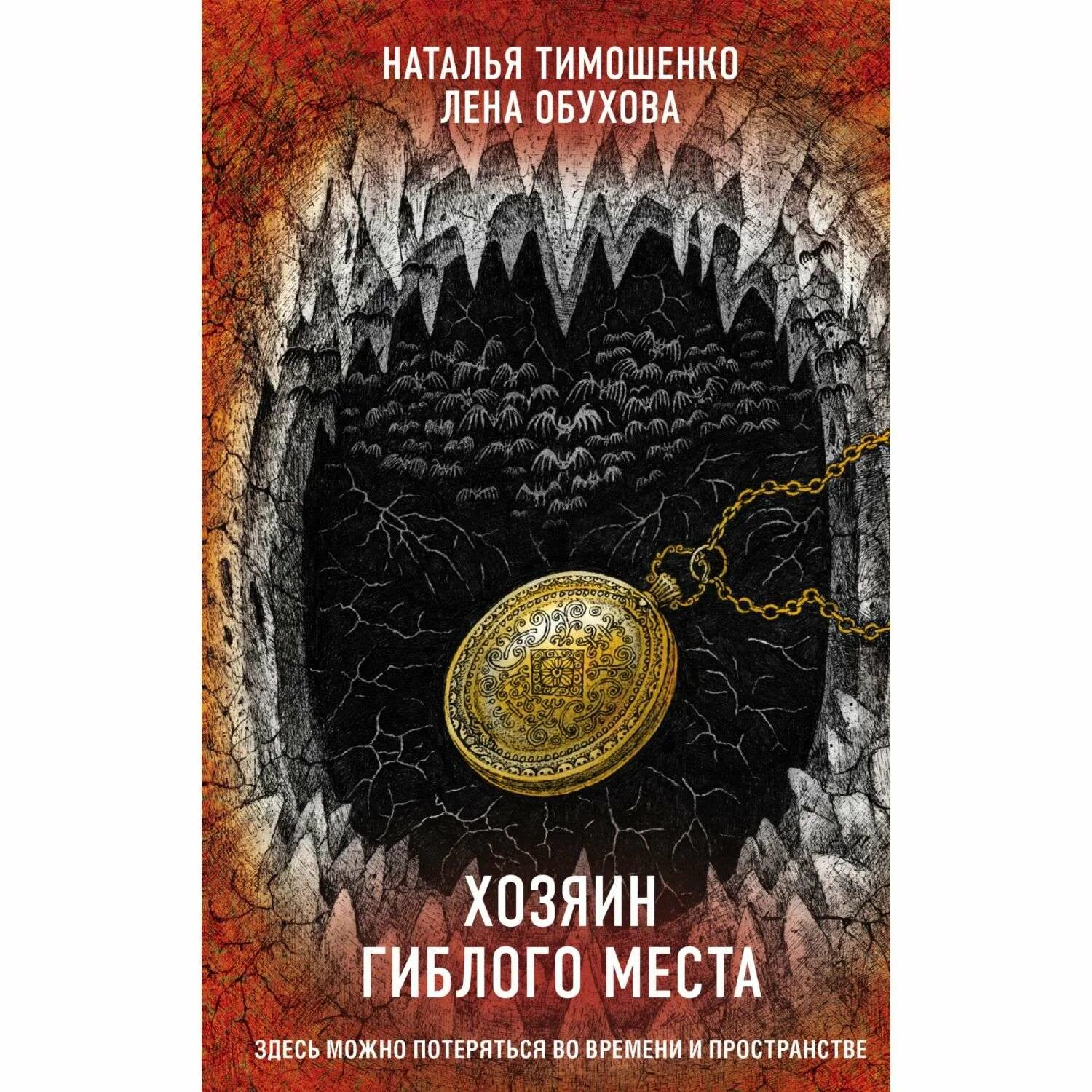 НАТАЛЬЯ ТИМОШЕНКО
ЛЕНА ОБУХОВА

ХОЗЯИН
ГИБЛОГО МЕСТА

ЗДЕСЬ МОЖНО ПОТЕРЯТЬСЯ ВО ВРЕМЕНИ И ПРОСТРАНСТВЕ